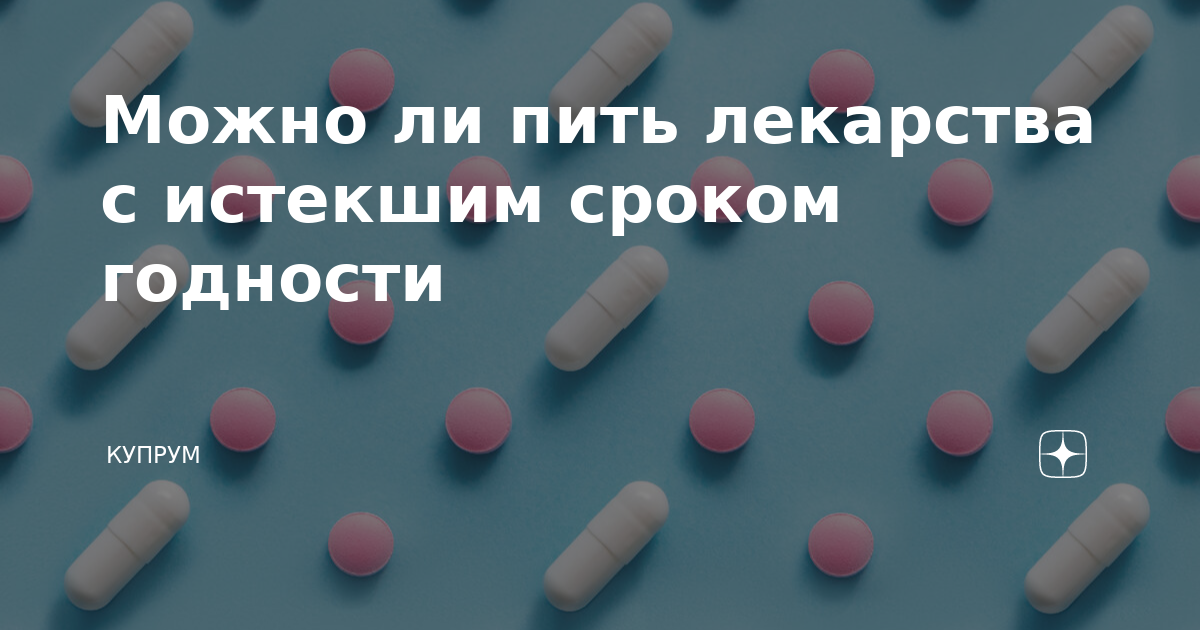 Можно ли пить лекарства с истекшим сроком годности

КУПРУМ